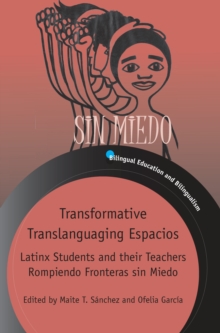 SIN MIEDO

Bilingual Education and Bilingualism

Transformative Translanguaging Espacios

Latinx Students and their Teachers Rompiendo Fronteras sin Miedo

Edited by Maite T. Sánchez and Ofelia García